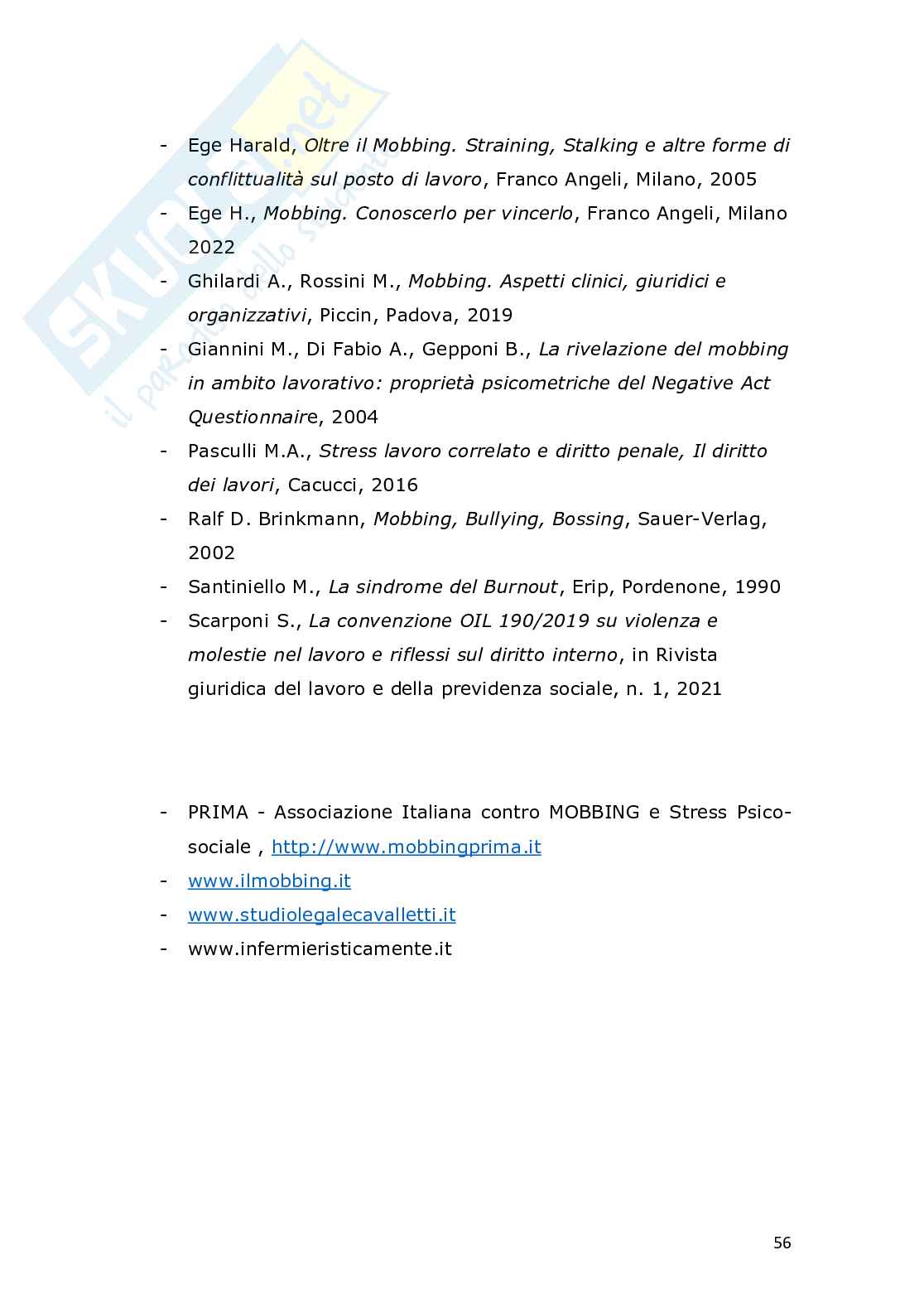 SKUOLA.net
il paradiso dello studente

- Ege Harald, Oltre il Mobbing. Straining, Stalking e altre forme di conflittualità sul posto di lavoro, Franco Angeli, Milano, 2005
- Ege H., Mobbing. Conoscerlo per vincerlo, Franco Angeli, Milano 2022
- Ghilardi A., Rossini M., Mobbing. Aspetti clinici, giuridici e organizzativi, Piccin, Padova, 2019
- Giannini M., Di Fabio A., Gepponi B., La rivelazione del mobbing in ambito lavorativo: proprietà psicometriche del Negative Act Questionnaire, 2004
- Pasculli M.A., Stress lavoro correlato e diritto penale, Il diritto dei lavori, Cacucci, 2016
- Ralf D. Brinkmann, Mobbing, Bullying, Bossing, Sauer-Verlag, 2002
- Santiniello M., La sindrome del Burnout, Erip, Pordenone, 1990
- Scarponi S., La convenzione OIL 190/2019 su violenza e molestie nel lavoro e riflessi sul diritto interno, in Rivista giuridica del lavoro e della previdenza sociale, n. 1, 2021

- PRIMA - Associazione Italiana contro MOBBING e Stress Psico-sociale , http://www.mobbingprima.it
- www.ilmobbing.it
- www.studiolegalecavalletti.it
- www.infermieristicamente.it

56